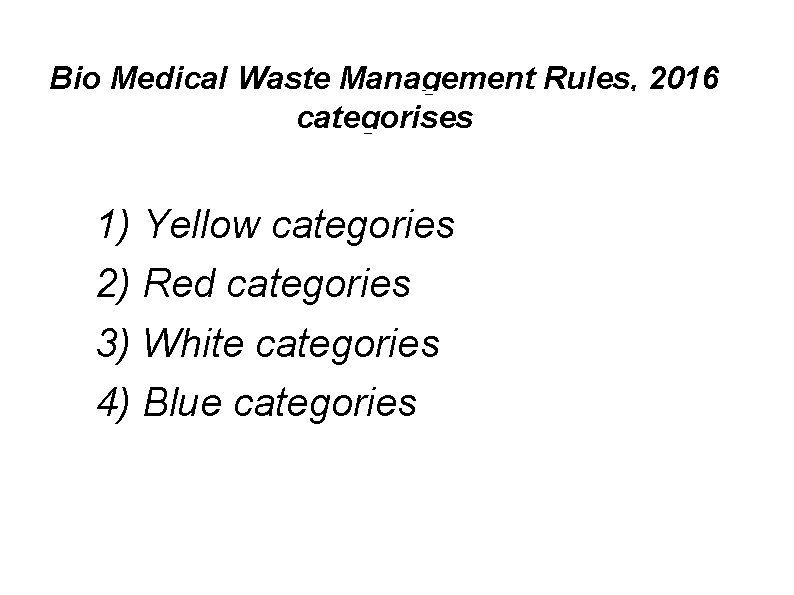 Bio Medical Waste Management Rules, 2016 categorises

1) Yellow categories
2) Red categories
3) White categories
4) Blue categories